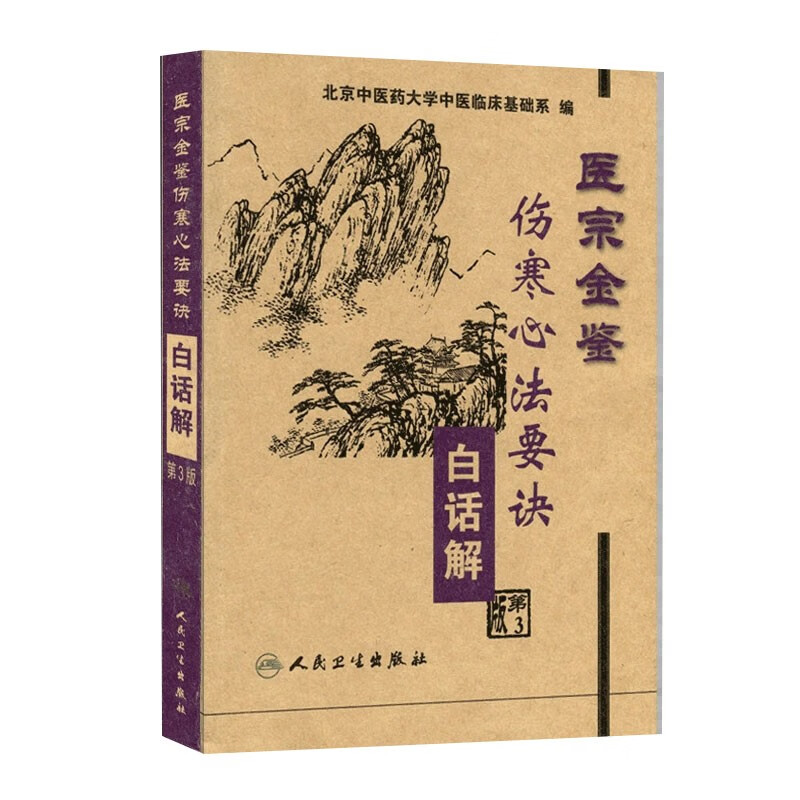 医宗金鉴伤寒心法要诀
白话解
第3版
人民卫生出版社

北京中医药大学中医临床基础系 编

医宗金鉴

伤寒心法要诀

白话解

第3版

人民卫生出版社